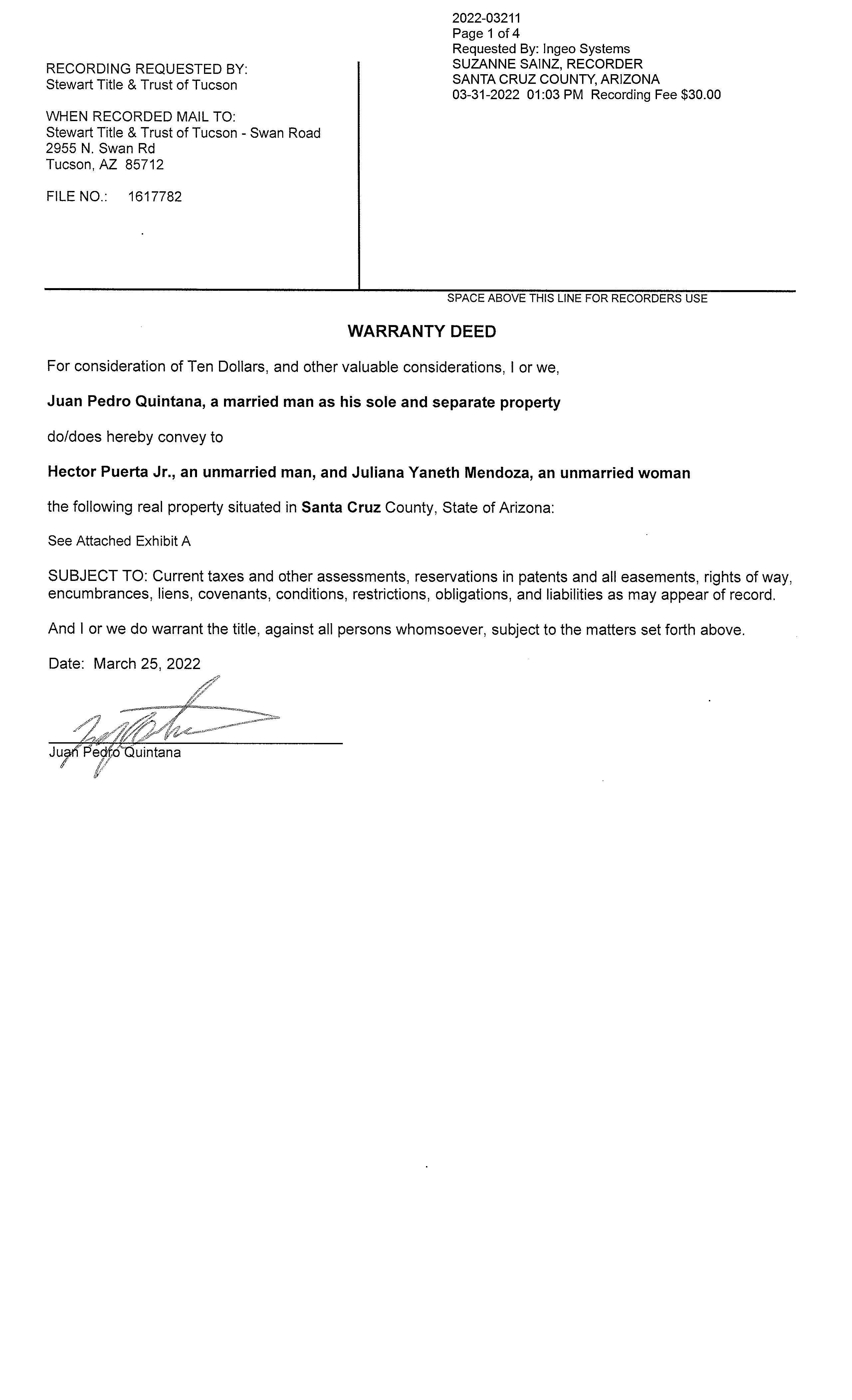 RECORDING REQUESTED BY:
Stewart Title & Trust of Tucson

WHEN RECORDED MAIL TO:
Stewart Title & Trust of Tucson - Swan Road
2955 N. Swan Rd
Tucson, AZ 85712

FILE NO.: 1617782

2022-03211
Page 1 of 4
Requested By: Ingeo Systems
SUZANNE SAINZ, RECORDER
SANTA CRUZ COUNTY, ARIZONA
03-31-2022 01:03 PM Recording Fee $30.00

SPACE ABOVE THIS LINE FOR RECORDERS USE

WARRANTY DEED

For consideration of Ten Dollars, and other valuable considerations, I or we,

Juan Pedro Quintana, a married man as his sole and separate property

do/does hereby convey to

Hector Puerta Jr., an unmarried man, and Juliana Yaneth Mendoza, an unmarried woman

the following real property situated in Santa Cruz County, State of Arizona:

See Attached Exhibit A

SUBJECT TO: Current taxes and other assessments, reservations in patents and all easements, rights of way, encumbrances, liens, covenants, conditions, restrictions, obligations, and liabilities as may appear of record.

And I or we do warrant the title, against all persons whomsoever, subject to the matters set forth above.

Date: March 25, 2022

Juan Pedro Quintana